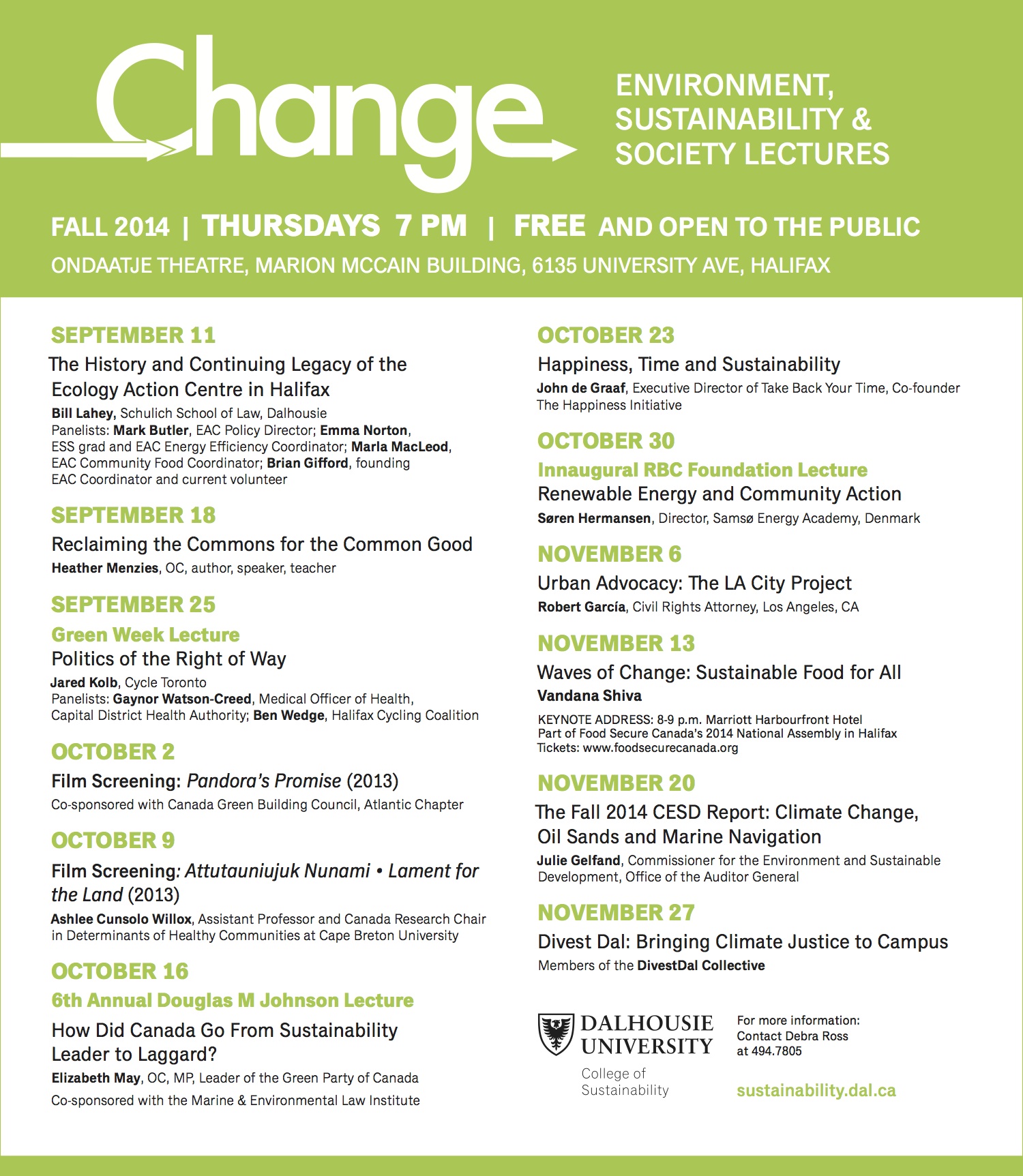 Change

ENVIRONMENT, SUSTAINABILITY & SOCIETY LECTURES

FALL 2014 | THURSDAYS 7 PM | FREE AND OPEN TO THE PUBLIC

ONDAATJE THEATRE, MARION MCCAIN BUILDING, 6135 UNIVERSITY AVE, HALIFAX

SEPTEMBER 11

The History and Continuing Legacy of the Ecology Action Centre in Halifax

Bill Lahey, Schulich School of Law, Dalhousie
Panelists: Mark Butler, EAC Policy Director; Emma Norton, ESS grad and EAC Energy Efficiency Coordinator; Marla MacLeod, EAC Community Food Coordinator; Brian Gifford, founding EAC Coordinator and current volunteer

SEPTEMBER 18

Reclaiming the Commons for the Common Good

Heather Menzies, OC, author, speaker, teacher

SEPTEMBER 25

Green Week Lecture

Politics of the Right of Way

Jared Kolb, Cycle Toronto
Panelists: Gaynor Watson-Creed, Medical Officer of Health, Capital District Health Authority; Ben Wedge, Halifax Cycling Coalition

OCTOBER 2

Film Screening: Pandora's Promise (2013)

Co-sponsored with Canada Green Building Council, Atlantic Chapter

OCTOBER 9

Film Screening: Attutauniujuk Nunami • Lament for the Land (2013)

Ashlee Cunsolo Willox, Assistant Professor and Canada Research Chair in Determinants of Healthy Communities at Cape Breton University

OCTOBER 16

6th Annual Douglas M Johnson Lecture

How Did Canada Go From Sustainability Leader to Laggard?

Elizabeth May, OC, MP, Leader of the Green Party of Canada

Co-sponsored with the Marine & Environmental Law Institute

OCTOBER 23

Happiness, Time and Sustainability

John de Graaf, Executive Director of Take Back Your Time, Co-founder The Happiness Initiative

OCTOBER 30

Innaugural RBC Foundation Lecture

Renewable Energy and Community Action

Søren Hermansen, Director, Samsø Energy Academy, Denmark

NOVEMBER 6

Urban Advocacy: The LA City Project

Robert García, Civil Rights Attorney, Los Angeles, CA

NOVEMBER 13

Waves of Change: Sustainable Food for All

Vandana Shiva

KEYNOTE ADDRESS: 8-9 p.m. Marriott Harbourfront Hotel
Part of Food Secure Canada's 2014 National Assembly in Halifax
Tickets: www.foodsecurecanada.org

NOVEMBER 20

The Fall 2014 CESD Report: Climate Change, Oil Sands and Marine Navigation

Julie Gelfand, Commissioner for the Environment and Sustainable Development, Office of the Auditor General

NOVEMBER 27

Divest Dal: Bringing Climate Justice to Campus

Members of the DivestDal Collective

DALHOUSIE UNIVERSITY
College of Sustainability

For more information:
Contact Debra Ross
at 494.7805

sustainability.dal.ca